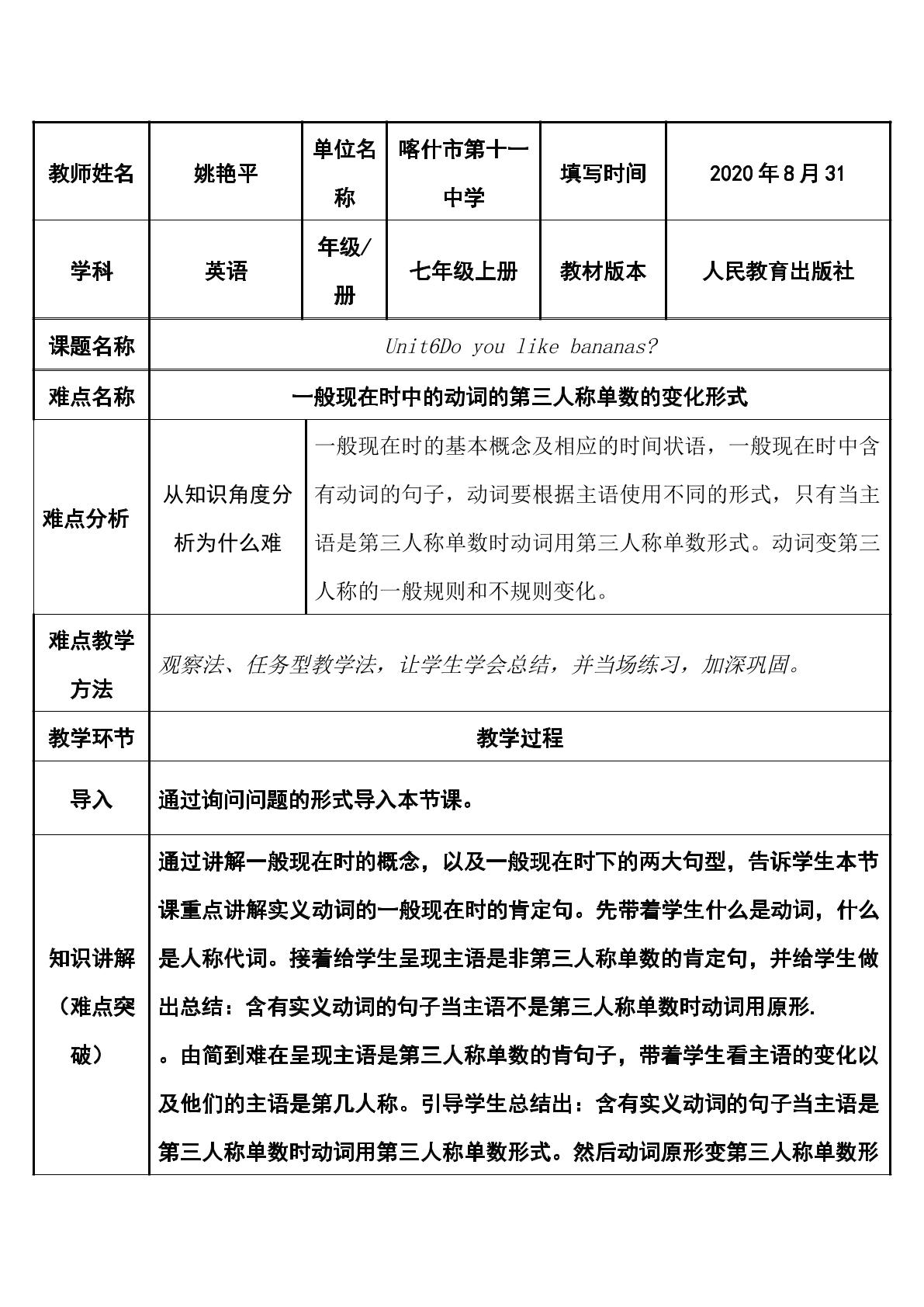 | 教师姓名 | 姚艳平 | 单位名称 | 喀什市第十一中学 | 填写时间 | 2020年8月31 |
|---|---|---|---|---|---|
| 学科 | 英语 | 年级/册 | 七年级上册 | 教材版本 | 人民教育出版社 |
| 课题名称 | Unit6Do you like bananas? | | | | |
| 难点名称 | 一般现在时中的动词的第三人称单数的变化形式 | | | | |
| 难点分析 | 从知识角度分析为什么难 | 一般现在时的基本概念及相应的时间状语，一般现在时中含有动词的句子，动词要根据主语使用不同的形式，只有当主语是第三人称单数时动词用第三人称单数形式。动词变第三人称的一般规则和不规则变化。 | | | |
| 难点教学方法 | 观察法、任务型教学法，让学生学会总结，并当场练习，加深巩固。 | | | | |
| 教学环节 | 教学过程 | | | | |
| 导入 | 通过询问问题的形式导入本节课。 | | | | |
| 知识讲解（难点突破） | 通过讲解一般现在时的概念，以及一般现在时下的两大句型，告诉学生本节课重点讲解实义动词的一般现在时的肯定句。先带着学生什么是动词，什么是人称代词。接着给学生呈现主语是非第三人称单数的肯定句，并给学生做出总结：含有实义动词的句子当主语不是第三人称单数时动词用原形. 。由简到难在呈现主语是第三人称单数的肯句子，带着学生看主语的变化以及他们的主语是第几人称。引导学生总结出：含有实义动词的句子当主语是第三人称单数时动词用第三人称单数形式。然后动词原形变第三人称单数形 | | | | |